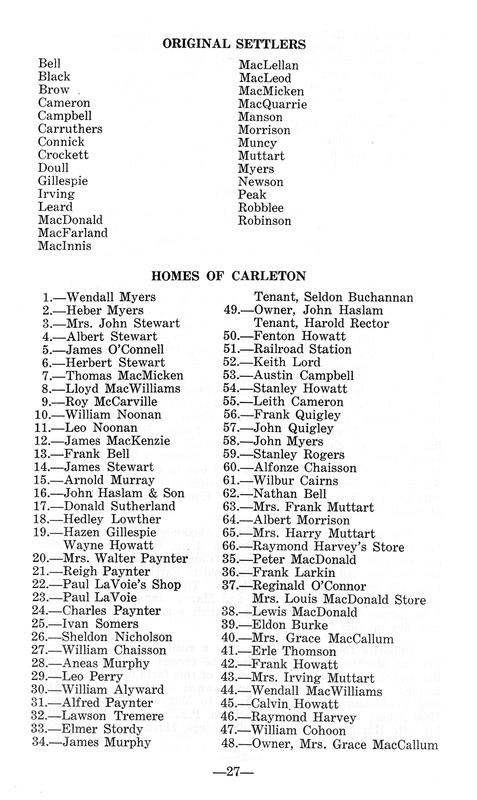 ORIGINAL SETTLERS

Bell
Black
Brow
Cameron
Campbell
Carruthers
Connick
Crockett
Doull
Gillespie
Irving
Leard
MacDonald
MacFarland
MacInnis

MacLellan
MacLeod
MacMicken
MacQuarrie
Manson
Morrison
Muncy
Muttart
Myers
Newson
Peak
Robblee
Robinson

HOMES OF CARLETON

1.—Wendall Myers
2.—Heber Myers
3.—Mrs. John Stewart
4.—Albert Stewart
5.—James O'Connell
6.—Herbert Stewart
7.—Thomas MacMicken
8.—Lloyd MacWilliams
9.—Roy McCarville
10.—William Noonan
11.—Leo Noonan
12.—James MacKenzie
13.—Frank Bell
14.—James Stewart
15.—Arnold Murray
16.—John Haslam & Son
17.—Donald Sutherland
18.—Hedley Lowther
19.—Hazen Gillespie
Wayne Howatt
20.—Mrs. Walter Paynter
21.—Reigh Paynter
22.—Paul LaVoie's Shop
23.—Paul LaVoie
24.—Charles Paynter
25.—Ivan Somers
26.—Sheldon Nicholson
27.—William Chaisson
28.—Aneas Murphy
29.—Leo Perry
30.—William Alyward
31.—Alfred Paynter
32.—Lawson Tremere
33.—Elmer Stordy
34.—James Murphy

Tenant, Seldon Buchannan
49.—Owner, John Haslam
Tenant, Harold Rector
50.—Fenton Howatt
51.—Railroad Station
52.—Keith Lord
53.—Austin Campbell
54.—Stanley Howatt
55.—Leith Cameron
56.—Frank Quigley
57.—John Quigley
58.—John Myers
59.—Stanley Rogers
60.—Alfonze Chaisson
61.—Wilbur Cairns
62.—Nathan Bell
63.—Mrs. Frank Muttart
64.—Albert Morrison
65.—Mrs. Harry Muttart
66.—Raymond Harvey's Store
35.—Peter MacDonald
36.—Frank Larkin
37.—Reginald O'Connor
Mrs. Louis MacDonald Store
38.—Lewis MacDonald
39.—Eldon Burke
40.—Mrs. Grace MacCallum
41.—Erle Thomson
42.—Frank Howatt
43.—Mrs. Irving Muttart
44.—Wendall MacWilliams
45.—Calvin Howatt
46.—Raymond Harvey
47.—William Cohoon
48.—Owner, Mrs. Grace MacCallum

—27—